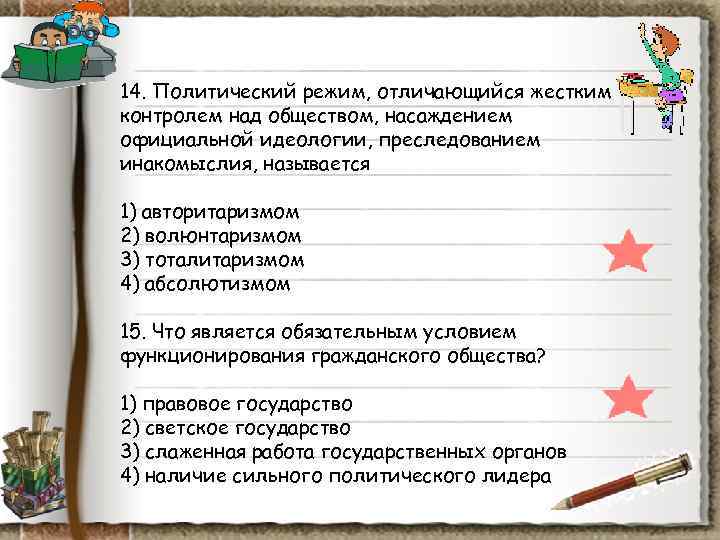 14. Политический режим, отличающийся жестким контролем над обществом, насаждением официальной идеологии, преследованием инакомыслия, называется

1) авторитаризмом
2) волюнтаризмом
3) тоталитаризмом
4) абсолютизмом

15. Что является обязательным условием функционирования гражданского общества?

1) правовое государство
2) светское государство
3) слаженная работа государственных органов
4) наличие сильного политического лидера